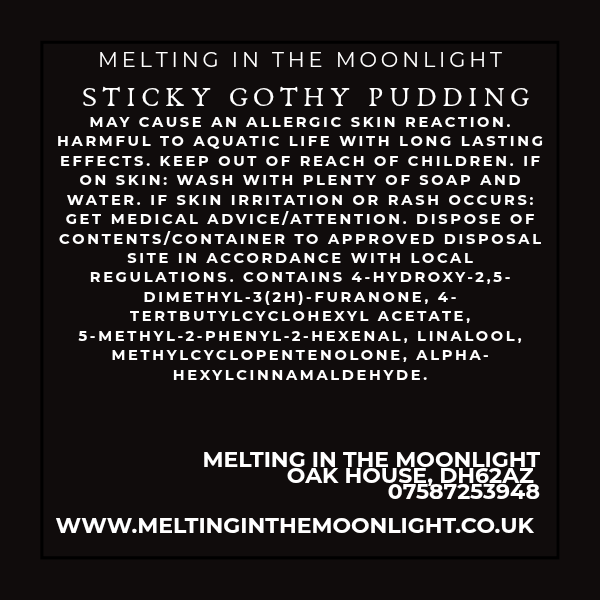 MELTING IN THE MOONLIGHT

STICKY GOTHY PUDDING

MAY CAUSE AN ALLERGIC SKIN REACTION. HARMFUL TO AQUATIC LIFE WITH LONG LASTING EFFECTS. KEEP OUT OF REACH OF CHILDREN. IF ON SKIN: WASH WITH PLENTY OF SOAP AND WATER. IF SKIN IRRITATION OR RASH OCCURS: GET MEDICAL ADVICE/ATTENTION. DISPOSE OF CONTENTS/CONTAINER TO APPROVED DISPOSAL SITE IN ACCORDANCE WITH LOCAL REGULATIONS. CONTAINS 4-HYDROXY-2,5-DIMETHYL-3(2H)-FURANONE, 4-TERTBUTYLCYCLOHEXYL ACETATE, 5-METHYL-2-PHENYL-2-HEXENAL, LINALOOL, METHYLCYCLOPENTENOLONE, ALPHA-HEXYLCINNAMALDEHYDE.

MELTING IN THE MOONLIGHT
OAK HOUSE, DH62AZ
07587253948

WWW.MELTINGINTHEMOONLIGHT.CO.UK